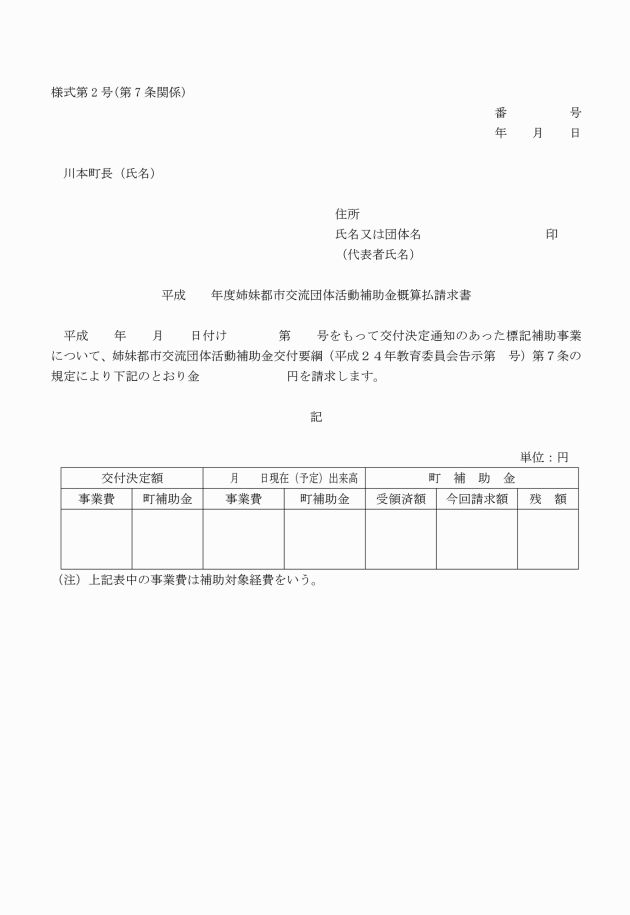 様式第２号(第７条関係)

番　　　　号
年　　月　　日

川本町長（氏名）

住所
氏名又は団体名　　　　　　　　　印
（代表者氏名）

平成　　年度姉妹都市交流団体活動補助金概算払請求書

平成　　年　　月　　日付け　　　　第　　号をもって交付決定通知のあった標記補助事業について、姉妹都市交流団体活動補助金交付要綱（平成２４年教育委員会告示第　号）第７条の規定により下記のとおり金　　　　　　円を請求します。

記

単位：円

| 交付決定額 | | 月　　日現在（予定）出来高 | | 町　補　助　金 | | |
|---|---|---|---|---|---|---|
| 事業費 | 町補助金 | 事業費 | 町補助金 | 受領済額 | 今回請求額 | 残　額 |
| | | | | | | |

（注）上記表中の事業費は補助対象経費をいう。